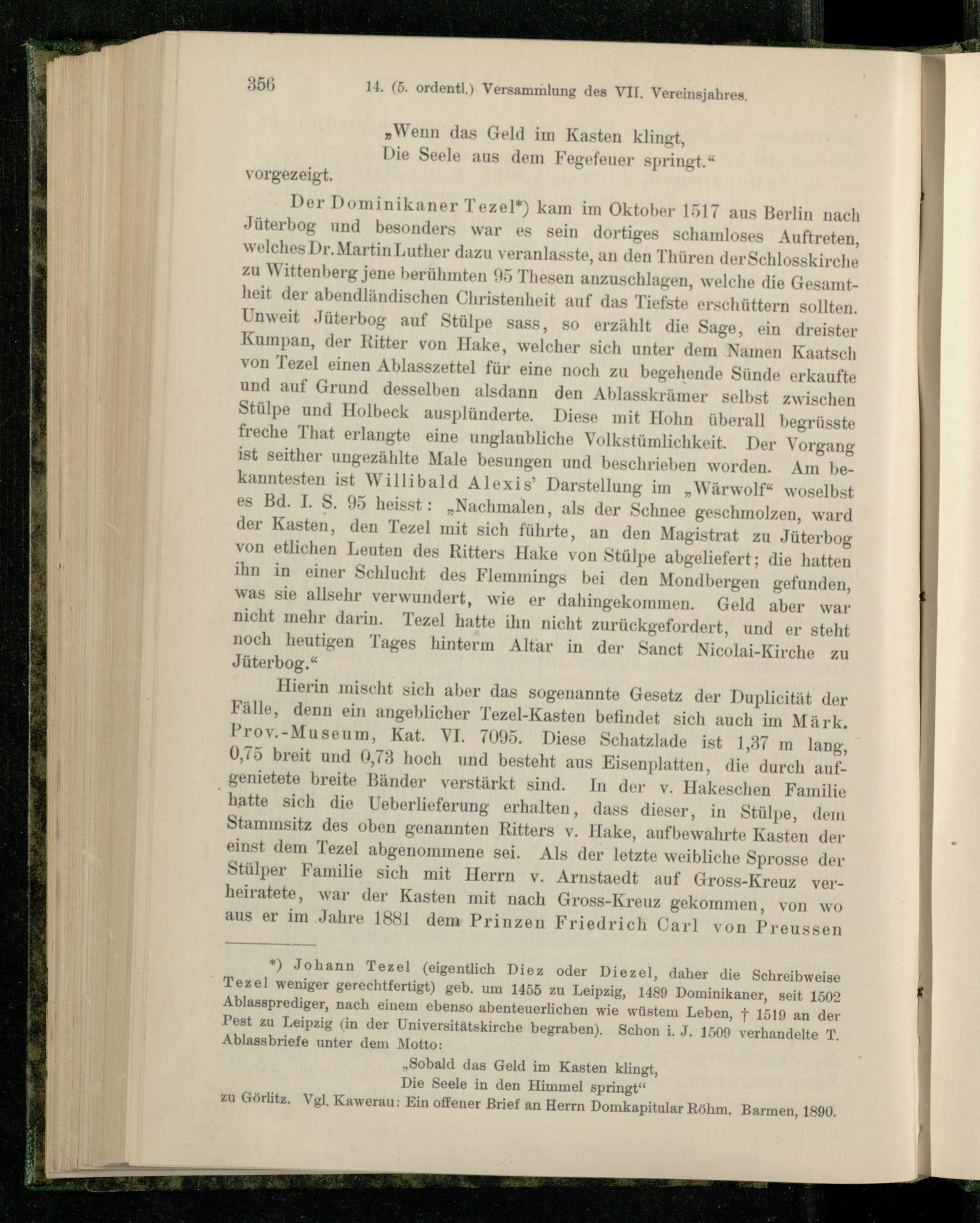 356 14. (5. ordentl.) Versammlung des VII. Vereinsjahres.

„Wenn das Geld im Kasten klingt,
Die Seele aus dem Fegefeuer springt.“
vorgezeigt.

Der Dominikaner Tezel*) kam im Oktober 1517 aus Berlin nach Jüterbog und besonders war es sein dortiges schamloses Auftreten, welches Dr. Martin Luther dazu veranlasste, an den Thüren der Schlosskirche zu Wittenberg jene berühmten 95 Thesen anzuschlagen, welche die Gesamtheit der abendländischen Christenheit auf das Tiefste erschüttern sollten. Unweit Jüterbog auf Stülpe sass, so erzählt die Sage, ein dreister Kumpan, der Ritter von Hake, welcher sich unter dem Namen Kaatsch von Tezel einen Ablasszettel für eine noch zu begehende Sünde erkaufte und auf Grund desselben alsdann den Ablasskrämer selbst zwischen Stülpe und Holbeck ausplünderte. Diese mit Hohn überall begrüsste freche That erlangte eine unglaubliche Volkstümlichkeit. Der Vorgang ist seither ungezählte Male besungen und beschrieben worden. Am bekanntesten ist Willibald Alexis' Darstellung im „Wärwolf“ woselbst es Bd. I. S. 95 heisst: „Nachmalen, als der Schnee geschmolzen, ward der Kasten, den Tezel mit sich führte, an den Magistrat zu Jüterbog von etlichen Leuten des Ritters Hake von Stülpe abgeliefert; die hatten ihn in einer Schlucht des Flemmings bei den Mondbergen gefunden, was sie allsehr verwundert, wie er dahingekommen. Geld aber war nicht mehr darin. Tezel hatte ihn nicht zurückgefordert, und er steht noch heutigen Tages hinterm Altar in der Sanct Nicolai-Kirche zu Jüterbog.“

Hierin mischt sich aber das sogenannte Gesetz der Duplicität der Fälle, denn ein angeblicher Tezel-Kasten befindet sich auch im Märk. Prov.-Museum, Kat. VI. 7095. Diese Schatzlade ist 1,37 m lang, 0,75 breit und 0,73 hoch und besteht aus Eisenplatten, die durch aufgenietete breite Bänder verstärkt sind. In der v. Hakeschen Familie hatte sich die Ueberlieferung erhalten, dass dieser, in Stülpe, dem Stammsitz des oben genannten Ritters v. Hake, aufbewahrte Kasten der einst dem Tezel abgenommene sei. Als der letzte weibliche Sprosse der Stülper Familie sich mit Herrn v. Arnstaedt auf Gross-Kreuz verheiratete, war der Kasten mit nach Gross-Kreuz gekommen, von wo aus er im Jahre 1881 dem Prinzen Friedrich Carl von Preussen

*) Johann Tezel (eigentlich Diez oder Diezel, daher die Schreibweise Tezel weniger gerechtfertigt) geb. um 1455 zu Leipzig, 1489 Dominikaner, seit 1502 Ablassprediger, nach einem ebenso abenteuerlichen wie wüstem Leben, † 1519 an der Pest zu Leipzig (in der Universitätskirche begraben). Schon i. J. 1509 verhandelte T. Ablassbriefe unter dem Motto:

„Sobald das Geld im Kasten klingt,
Die Seele in den Himmel springt“
zu Görlitz. Vgl. Kawerau: Ein offener Brief an Herrn Domkapitular Röhm. Barmen, 1890.